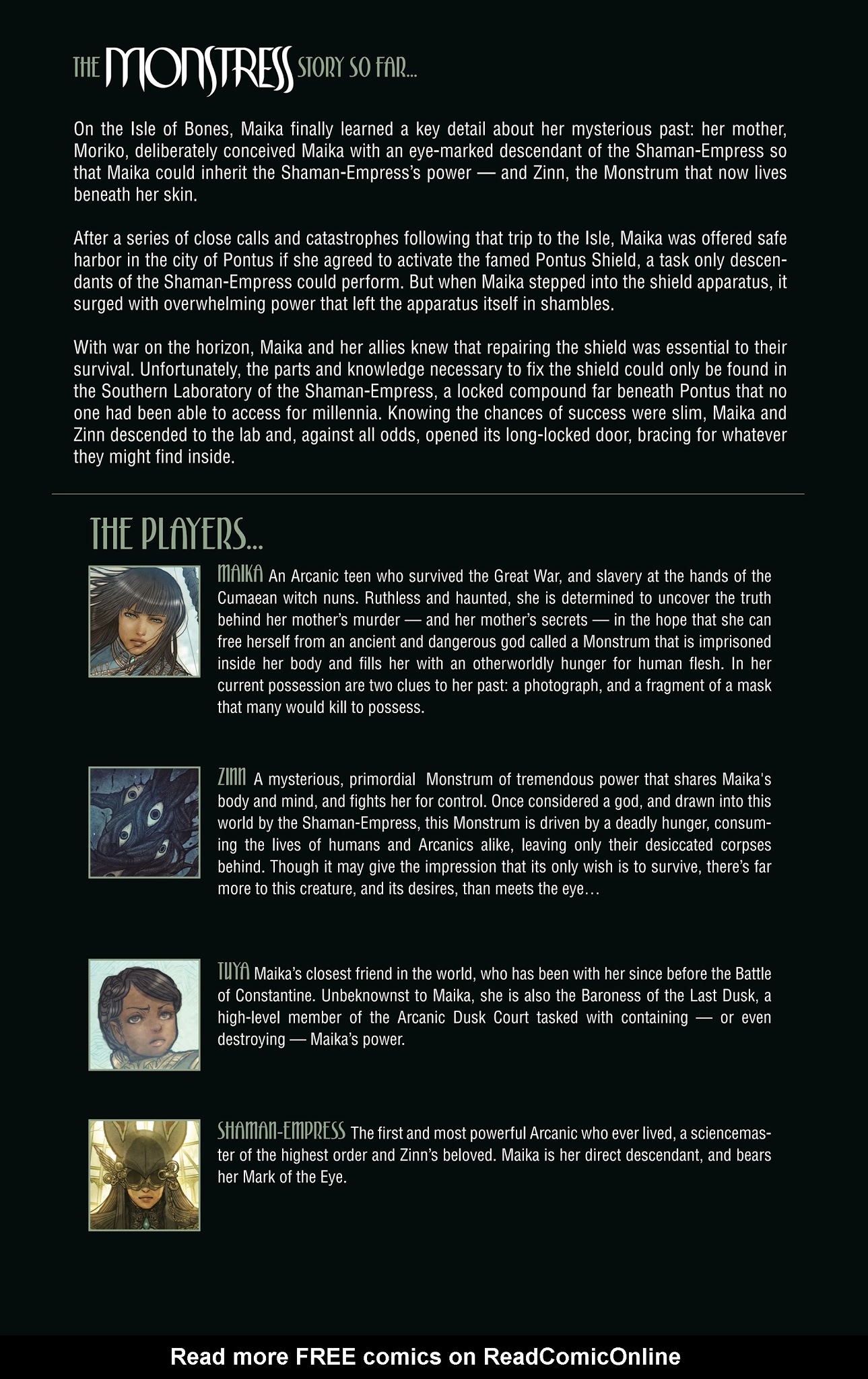 THE MONSTRESS STORY SO FAR...

On the Isle of Bones, Maika finally learned a key detail about her mysterious past: her mother, Moriko, deliberately conceived Maika with an eye-marked descendant of the Shaman-Empress so that Maika could inherit the Shaman-Empress's power — and Zinn, the Monstrum that now lives beneath her skin.

After a series of close calls and catastrophes following that trip to the Isle, Maika was offered safe harbor in the city of Pontus if she agreed to activate the famed Pontus Shield, a task only descendants of the Shaman-Empress could perform. But when Maika stepped into the shield apparatus, it surged with overwhelming power that left the apparatus itself in shambles.

With war on the horizon, Maika and her allies knew that repairing the shield was essential to their survival. Unfortunately, the parts and knowledge necessary to fix the shield could only be found in the Southern Laboratory of the Shaman-Empress, a locked compound far beneath Pontus that no one had been able to access for millennia. Knowing the chances of success were slim, Maika and Zinn descended to the lab and, against all odds, opened its long-locked door, bracing for whatever they might find inside.

THE PLAYERS...

MAIKA An Arcanic teen who survived the Great War, and slavery at the hands of the Cumaean witch nuns. Ruthless and haunted, she is determined to uncover the truth behind her mother's murder — and her mother's secrets — in the hope that she can free herself from an ancient and dangerous god called a Monstrum that is imprisoned inside her body and fills her with an otherworldly hunger for human flesh. In her current possession are two clues to her past: a photograph, and a fragment of a mask that many would kill to possess.

ZINN A mysterious, primordial Monstrum of tremendous power that shares Maika's body and mind, and fights her for control. Once considered a god, and drawn into this world by the Shaman-Empress, this Monstrum is driven by a deadly hunger, consuming the lives of humans and Arcanics alike, leaving only their desiccated corpses behind. Though it may give the impression that its only wish is to survive, there's far more to this creature, and its desires, than meets the eye...

TUYA Maika's closest friend in the world, who has been with her since before the Battle of Constantine. Unbeknownst to Maika, she is also the Baroness of the Last Dusk, a high-level member of the Arcanic Dusk Court tasked with containing — or even destroying — Maika's power.

SHAMAN-EMPRESS The first and most powerful Arcanic who ever lived, a sciencemaster of the highest order and Zinn's beloved. Maika is her direct descendant, and bears her Mark of the Eye.

Read more FREE comics on ReadComicOnline